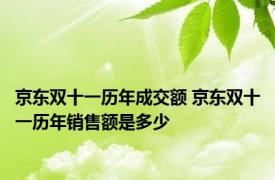 京东双十一历年成交额 京东双十一历年销售额是多少